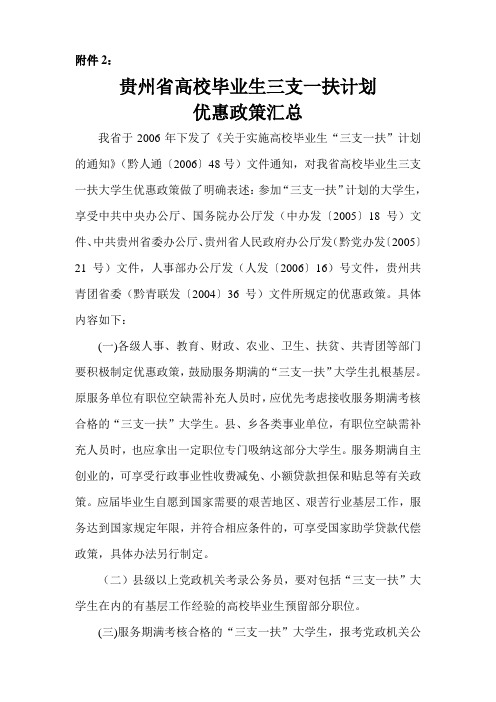 附件 2：

贵州省高校毕业生三支一扶计划
优惠政策汇总

我省于 2006 年下发了《关于实施高校毕业生“三支一扶”计划的通知》（黔人通〔2006〕48 号）文件通知，对我省高校毕业生三支一扶大学生优惠政策做了明确表述：参加“三支一扶”计划的大学生，享受中共中央办公厅、国务院办公厅发（中办发〔2005〕18 号）文件、中共贵州省委办公厅、贵州省人民政府办公厅发（黔党办发〔2005〕21 号）文件，人事部办公厅发（人发〔2006〕16）号文件，贵州共青团省委（黔青联发〔2004〕36 号）文件所规定的优惠政策。具体内容如下：

(一)各级人事、教育、财政、农业、卫生、扶贫、共青团等部门要积极制定优惠政策，鼓励服务期满的“三支一扶”大学生扎根基层。原服务单位有职位空缺需补充人员时，应优先考虑接收服务期满考核合格的“三支一扶”大学生。县、乡各类事业单位，有职位空缺需补充人员时，也应拿出一定职位专门吸纳这部分大学生。服务期满自主创业的，可享受行政事业性收费减免、小额贷款担保和贴息等有关政策。应届毕业生自愿到国家需要的艰苦地区、艰苦行业基层工作，服务达到国家规定年限，并符合相应条件的，可享受国家助学贷款代偿政策，具体办法另行制定。

（二）县级以上党政机关考录公务员，要对包括“三支一扶”大学生在内的有基层工作经验的高校毕业生预留部分职位。

(三)服务期满考核合格的“三支一扶”大学生，报考党政机关公